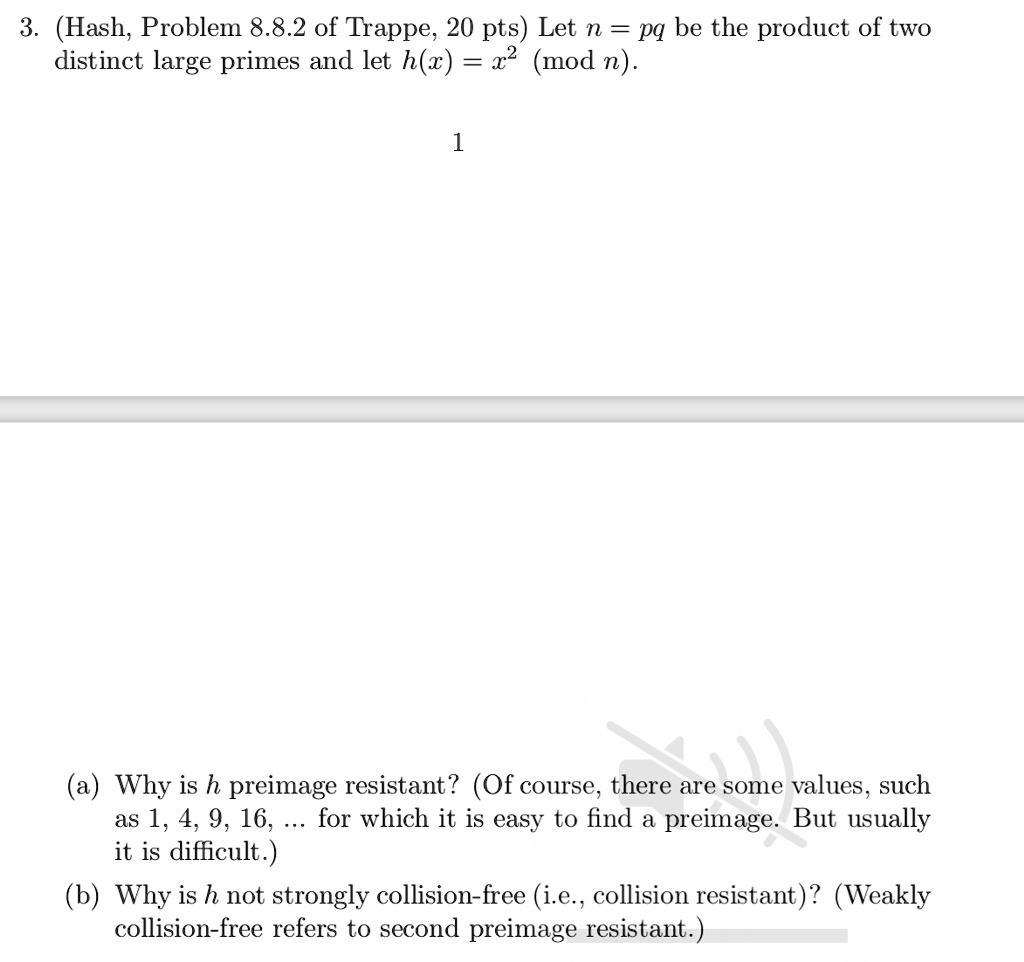 3. (Hash, Problem 8.8.2 of Trappe, 20 pts) Let $n = pq$ be the product of two distinct large primes and let $h(x) = x^2 \pmod{n}$.

1

(a) Why is $h$ preimage resistant? (Of course, there are some values, such as 1, 4, 9, 16, ... for which it is easy to find a preimage. But usually it is difficult.)

(b) Why is $h$ not strongly collision-free (i.e., collision resistant)? (Weakly collision-free refers to second preimage resistant.)